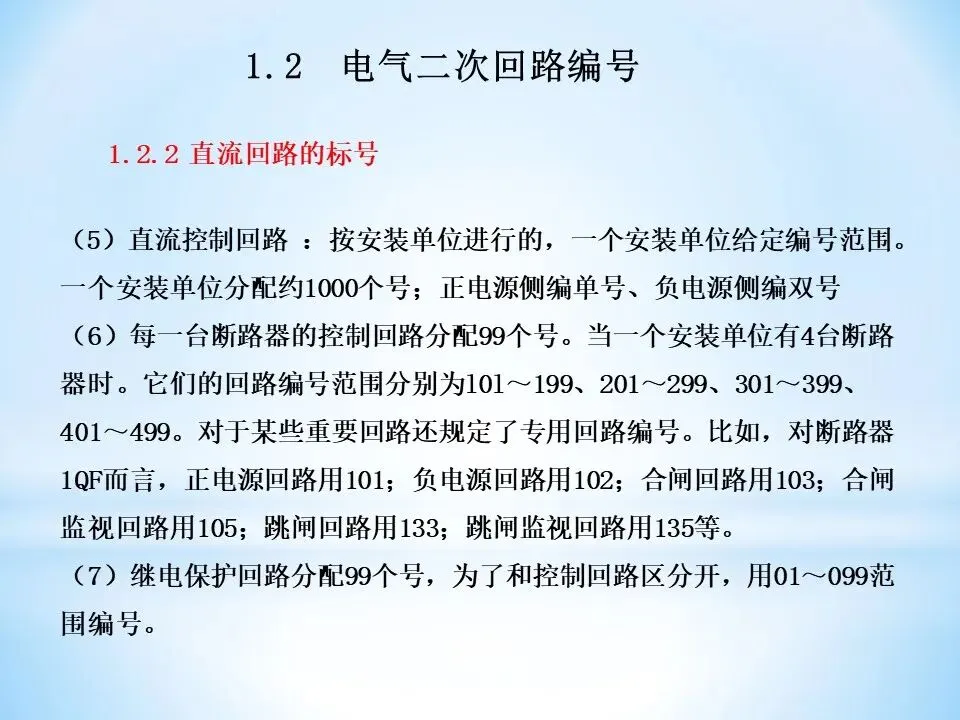 1.2　电气二次回路编号

1.2.2 直流回路的标号

（5）直流控制回路 ：按安装单位进行的，一个安装单位给定编号范围。一个安装单位分配约1000个号；正电源侧编单号、负电源侧编双号
（6）每一台断路器的控制回路分配99个号。当一个安装单位有4台断路器时。它们的回路编号范围分别为101～199、201～299、301～399、401～499。对于某些重要回路还规定了专用回路编号。比如，对断路器1QF而言，正电源回路用101；负电源回路用102；合闸回路用103；合闸监视回路用105；跳闸回路用133；跳闸监视回路用135等。
（7）继电保护回路分配99个号，为了和控制回路区分开，用01～099范围编号。